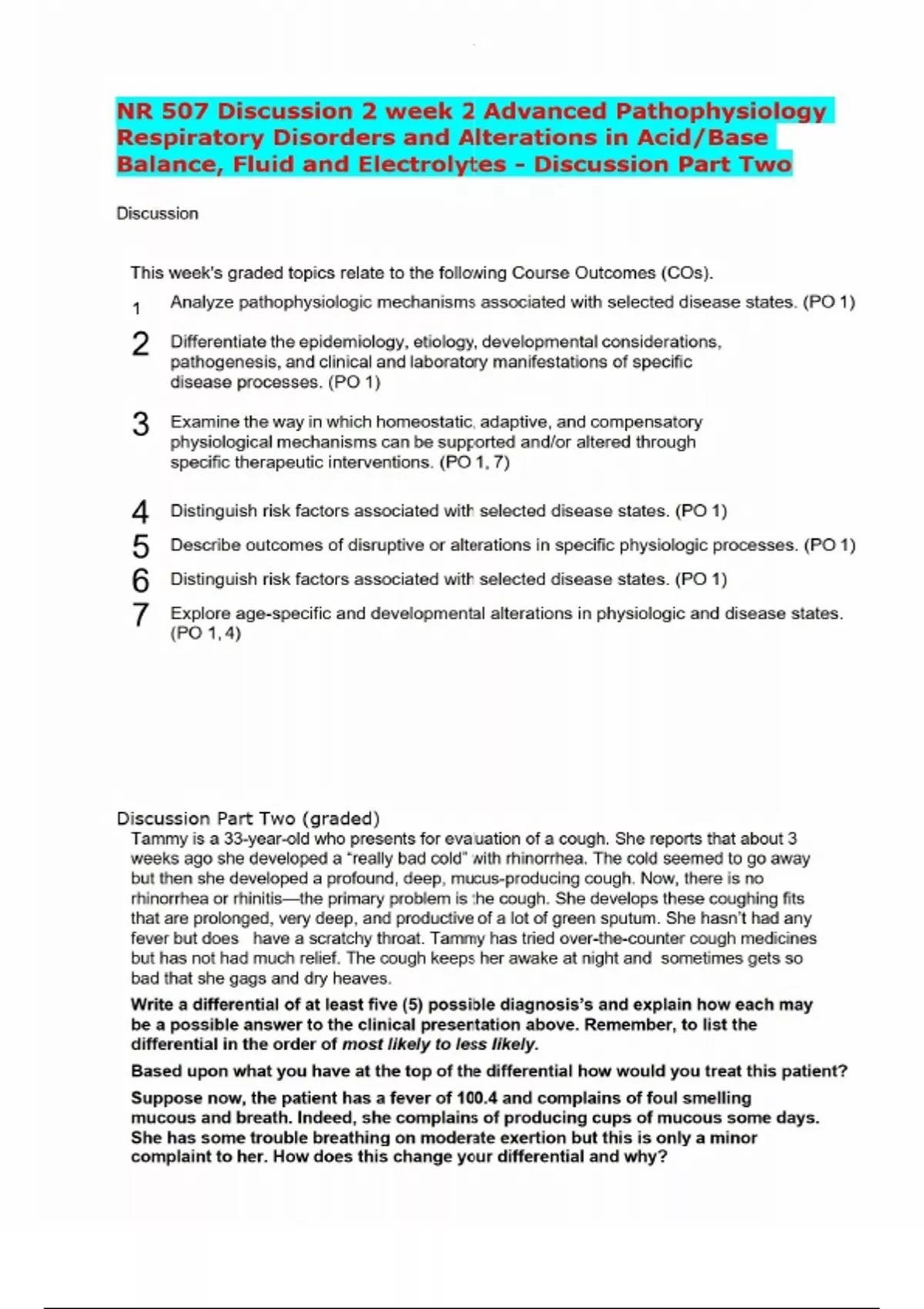 NR 507 Discussion 2 week 2 Advanced Pathophysiology Respiratory Disorders and Alterations in Acid/Base Balance, Fluid and Electrolytes - Discussion Part Two

Discussion

This week's graded topics relate to the following Course Outcomes (COs).

1 Analyze pathophysiologic mechanisms associated with selected disease states. (PO 1)

2 Differentiate the epidemiology, etiology, developmental considerations, pathogenesis, and clinical and laboratory manifestations of specific disease processes. (PO 1)

3 Examine the way in which homeostatic, adaptive, and compensatory physiological mechanisms can be supported and/or altered through specific therapeutic interventions. (PO 1, 7)

4 Distinguish risk factors associated with selected disease states. (PO 1)

5 Describe outcomes of disruptive or alterations in specific physiologic processes. (PO 1)

6 Distinguish risk factors associated with selected disease states. (PO 1)

7 Explore age-specific and developmental alterations in physiologic and disease states. (PO 1, 4)

Discussion Part Two (graded)

Tammy is a 33-year-old who presents for evaluation of a cough. She reports that about 3 weeks ago she developed a "really bad cold" with rhinorrhea. The cold seemed to go away but then she developed a profound, deep, mucus-producing cough. Now, there is no rhinorrhea or rhinitis—the primary problem is the cough. She develops these coughing fits that are prolonged, very deep, and productive of a lot of green sputum. She hasn't had any fever but does have a scratchy throat. Tammy has tried over-the-counter cough medicines but has not had much relief. The cough keeps her awake at night and sometimes gets so bad that she gags and dry heaves.

Write a differential of at least five (5) possible diagnosis's and explain how each may be a possible answer to the clinical presentation above. Remember, to list the differential in the order of most likely to less likely.

Based upon what you have at the top of the differential how would you treat this patient?

Suppose now, the patient has a fever of 100.4 and complains of foul smelling mucous and breath. Indeed, she complains of producing cups of mucous some days. She has some trouble breathing on moderate exertion but this is only a minor complaint to her. How does this change your differential and why?